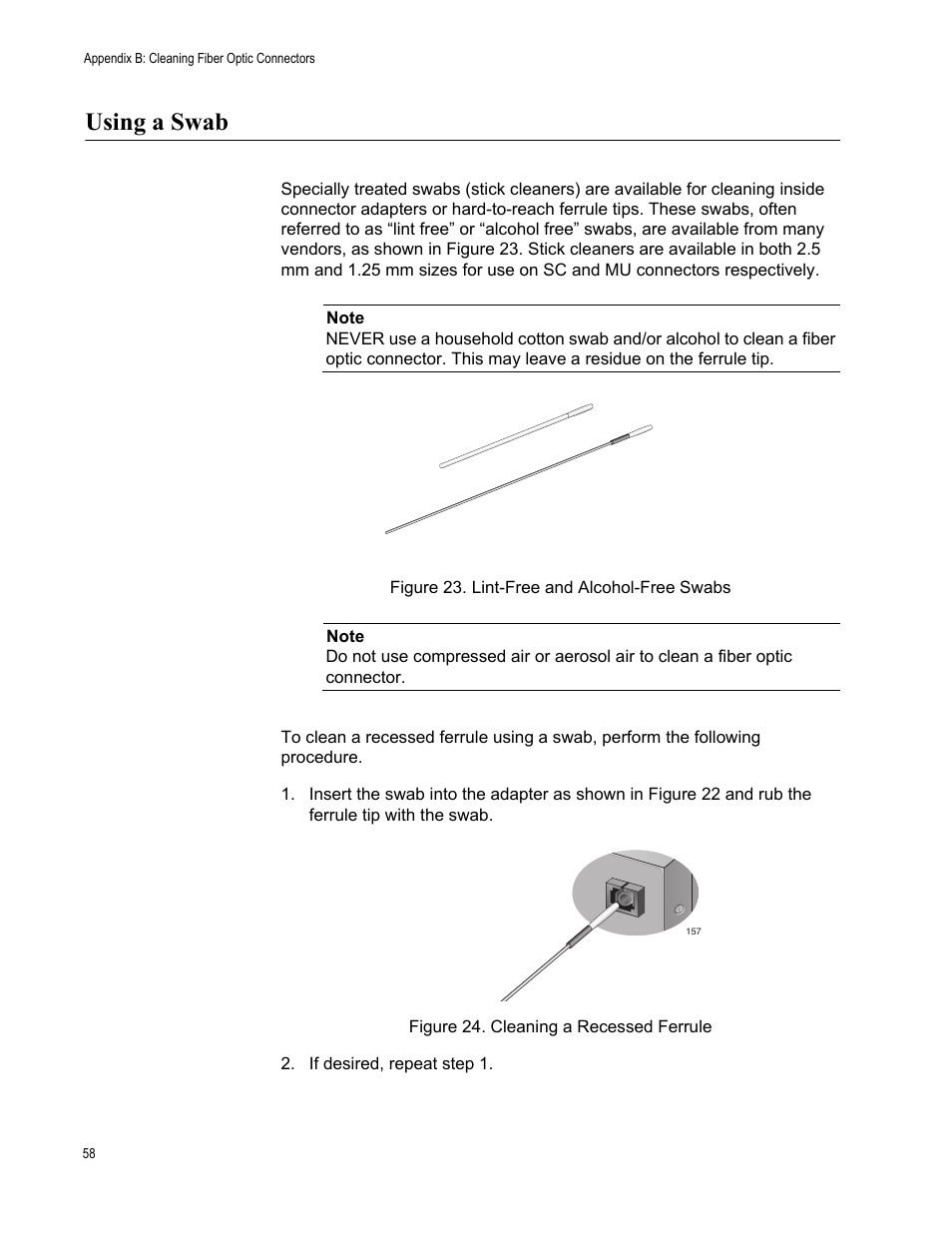 Appendix B: Cleaning Fiber Optic Connectors

Using a Swab

Specially treated swabs (stick cleaners) are available for cleaning inside connector adapters or hard-to-reach ferrule tips. These swabs, often referred to as “lint free” or “alcohol free” swabs, are available from many vendors, as shown in Figure 23. Stick cleaners are available in both 2.5 mm and 1.25 mm sizes for use on SC and MU connectors respectively.

Note
NEVER use a household cotton swab and/or alcohol to clean a fiber optic connector. This may leave a residue on the ferrule tip.

Figure 23. Lint-Free and Alcohol-Free Swabs

Note
Do not use compressed air or aerosol air to clean a fiber optic connector.

To clean a recessed ferrule using a swab, perform the following procedure.

1. Insert the swab into the adapter as shown in Figure 22 and rub the ferrule tip with the swab.

157

Figure 24. Cleaning a Recessed Ferrule

2. If desired, repeat step 1.

58